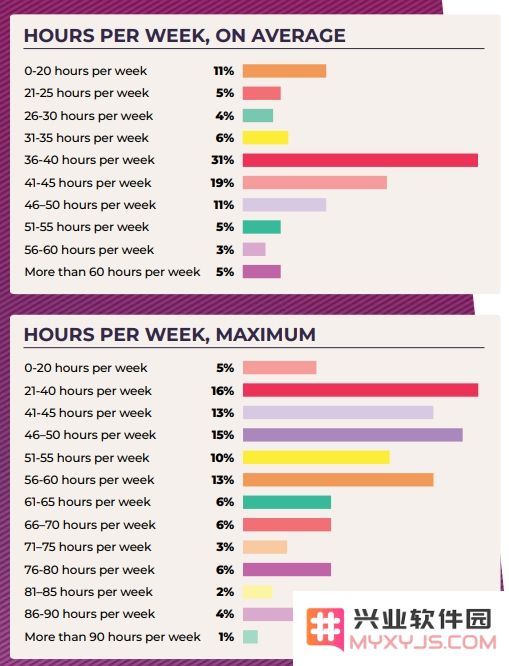 HOURS PER WEEK, ON AVERAGE

| | |
|---|---|
| 0-20 hours per week | 11% |
| 21-25 hours per week | 5% |
| 26-30 hours per week | 4% |
| 31-35 hours per week | 6% |
| 36-40 hours per week | 31% |
| 41-45 hours per week | 19% |
| 46–50 hours per week | 11% |
| 51-55 hours per week | 5% |
| 56-60 hours per week | 3% |
| More than 60 hours per week | 5% |

HOURS PER WEEK, MAXIMUM

| | |
|---|---|
| 0-20 hours per week | 5% |
| 21-40 hours per week | 16% |
| 41-45 hours per week | 13% |
| 46–50 hours per week | 15% |
| 51-55 hours per week | 10% |
| 56-60 hours per week | 13% |
| 61-65 hours per week | 6% |
| 66–70 hours per week | 6% |
| 71–75 hours per week | 3% |
| 76-80 hours per week | 6% |
| 81–85 hours per week | 2% |
| 86-90 hours per week | 4% |
| More than 90 hours per week | 1% |

兴业软件园
MYXYJS.COM